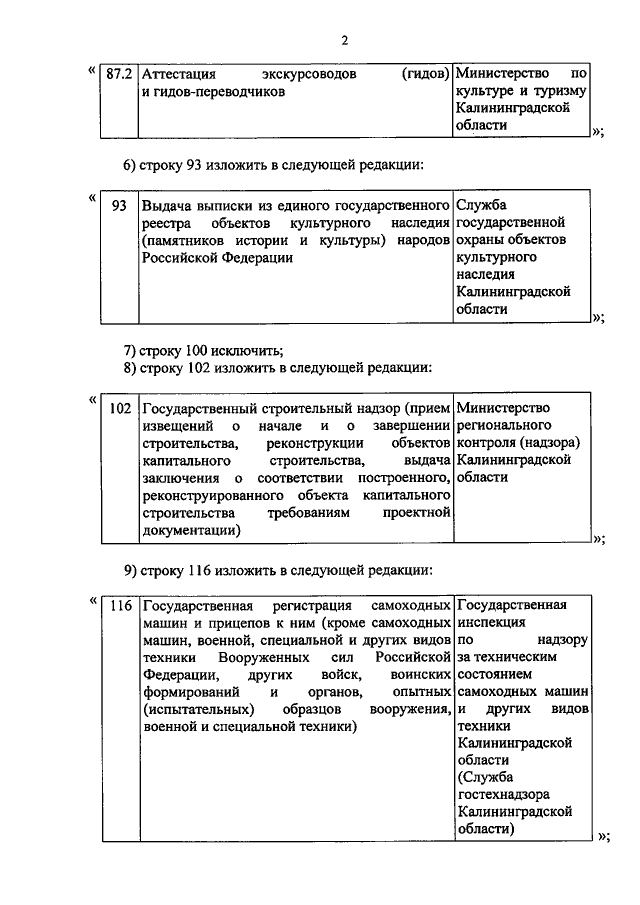 2

«

| 87.2 | Аттестация экскурсоводов (гидов) и гидов-переводчиков | Министерство по культуре и туризму Калининградской области |
|---|---|---|

»;

6) строку 93 изложить в следующей редакции:

«

| 93 | Выдача выписки из единого государственного реестра объектов культурного наследия (памятников истории и культуры) народов Российской Федерации | Служба государственной охраны объектов культурного наследия Калининградской области |
|---|---|---|

»;

7) строку 100 исключить;

8) строку 102 изложить в следующей редакции:

«

| 102 | Государственный строительный надзор (прием извещений о начале и о завершении строительства, реконструкции объектов капитального строительства, выдача заключения о соответствии построенного, реконструированного объекта капитального строительства требованиям проектной документации) | Министерство регионального контроля (надзора) Калининградской области |
|---|---|---|

»;

9) строку 116 изложить в следующей редакции:

«

| 116 | Государственная регистрация самоходных машин и прицепов к ним (кроме самоходных машин, военной, специальной и других видов техники Вооруженных сил Российской Федерации, других войск, воинских формирований и органов, опытных (испытательных) образцов вооружения, военной и специальной техники) | Государственная инспекция по надзору за техническим состоянием самоходных машин и других видов техники Калининградской области (Служба гостехнадзора Калининградской области) |
|---|---|---|

»;